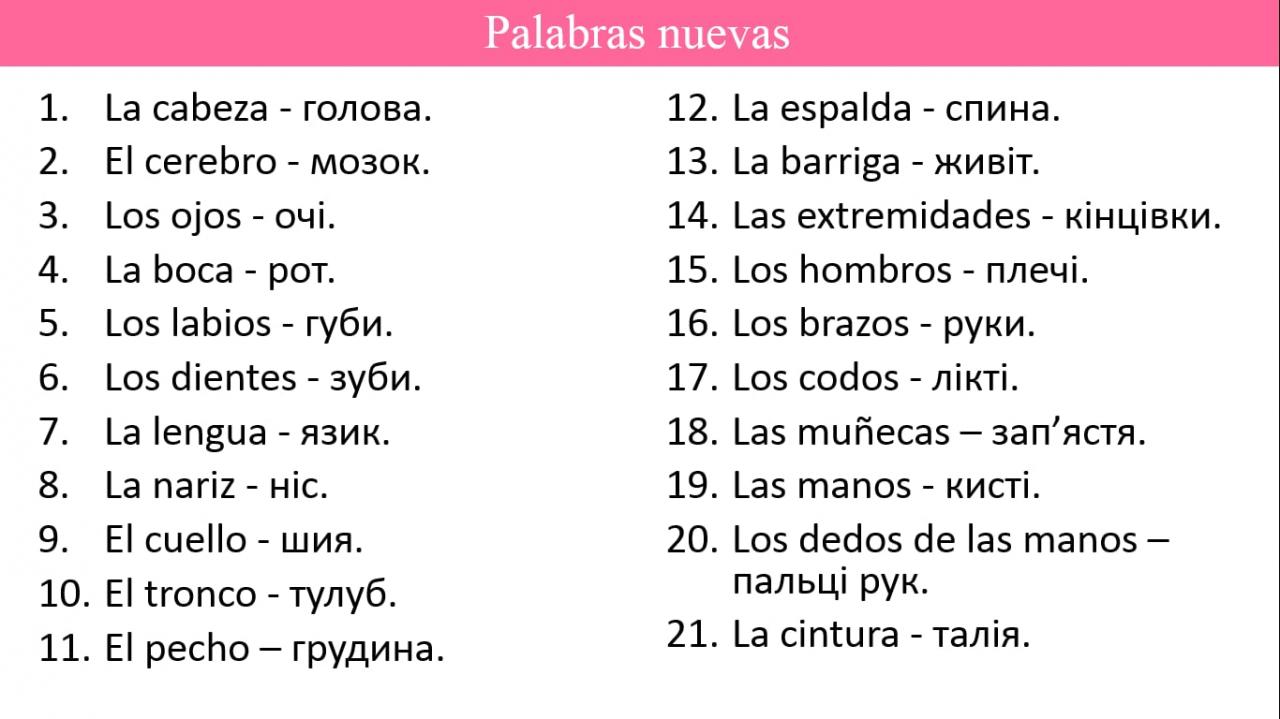 Palabras nuevas

1. La cabeza - голова.
2. El cerebro - мозок.
3. Los ojos - очі.
4. La boca - рот.
5. Los labios - губи.
6. Los dientes - зуби.
7. La lengua - язик.
8. La nariz - ніс.
9. El cuello - шия.
10. El tronco - тулуб.
11. El pecho – грудина.

12. La espalda - спина.
13. La barriga - живіт.
14. Las extremidades - кінцівки.
15. Los hombros - плечі.
16. Los brazos - руки.
17. Los codos - лікті.
18. Las muñecas – зап’ястя.
19. Las manos - кисті.
20. Los dedos de las manos – пальці рук.
21. La cintura - талія.